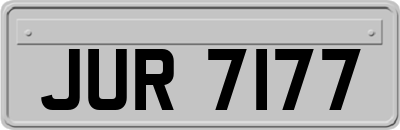 JUR 7177